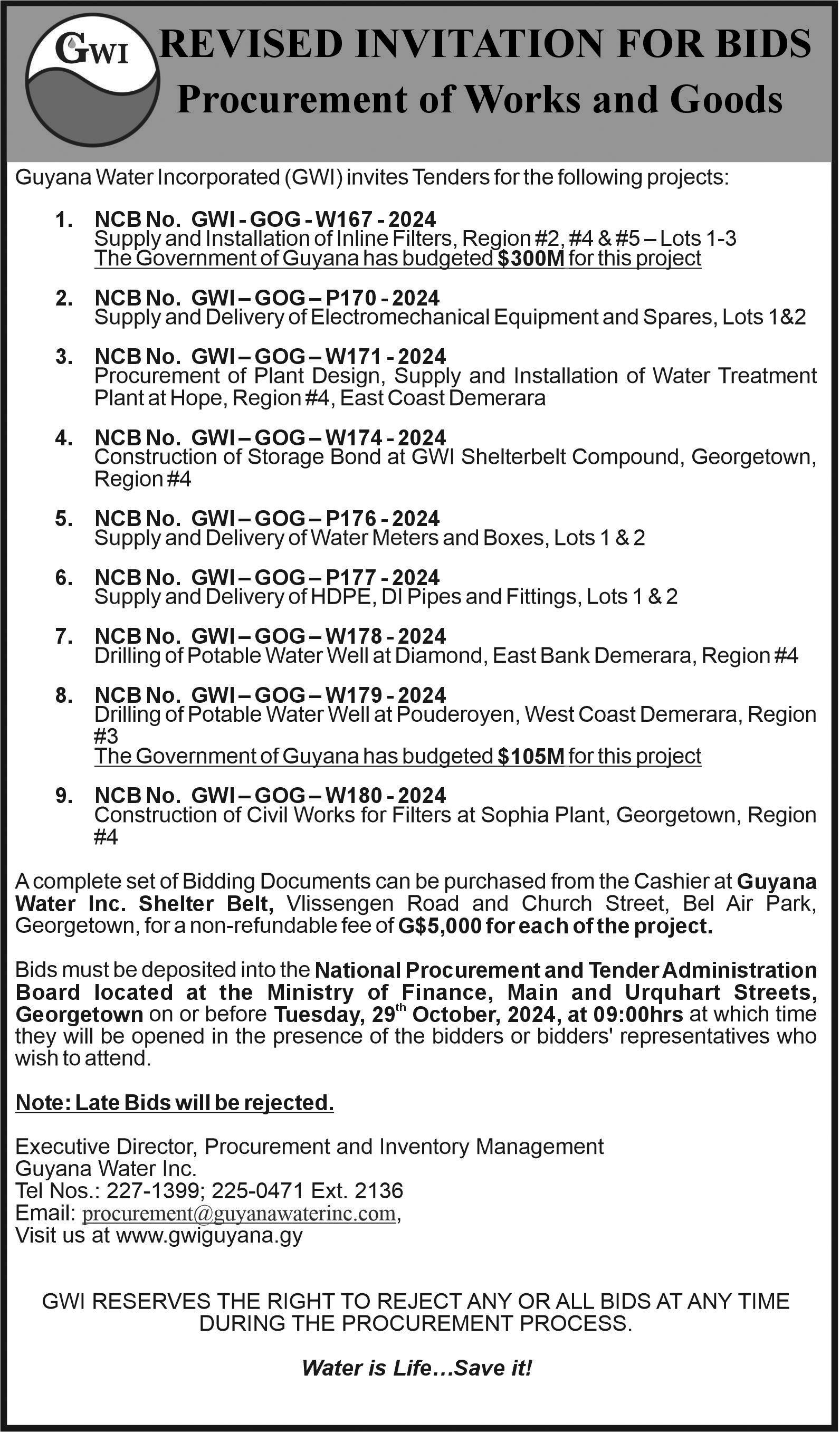 GWI

REVISED INVITATION FOR BIDS
Procurement of Works and Goods

Guyana Water Incorporated (GWI) invites Tenders for the following projects:

1. NCB No. GWI - GOG - W167 - 2024
Supply and Installation of Inline Filters, Region #2, #4 & #5 – Lots 1-3
The Government of Guyana has budgeted $300M for this project

2. NCB No. GWI – GOG – P170 - 2024
Supply and Delivery of Electromechanical Equipment and Spares, Lots 1&2

3. NCB No. GWI – GOG – W171 - 2024
Procurement of Plant Design, Supply and Installation of Water Treatment Plant at Hope, Region #4, East Coast Demerara

4. NCB No. GWI – GOG – W174 - 2024
Construction of Storage Bond at GWI Shelterbelt Compound, Georgetown, Region #4

5. NCB No. GWI – GOG – P176 - 2024
Supply and Delivery of Water Meters and Boxes, Lots 1 & 2

6. NCB No. GWI – GOG – P177 - 2024
Supply and Delivery of HDPE, DI Pipes and Fittings, Lots 1 & 2

7. NCB No. GWI – GOG – W178 - 2024
Drilling of Potable Water Well at Diamond, East Bank Demerara, Region #4

8. NCB No. GWI – GOG – W179 - 2024
Drilling of Potable Water Well at Pouderoyen, West Coast Demerara, Region #3
The Government of Guyana has budgeted $105M for this project

9. NCB No. GWI – GOG – W180 - 2024
Construction of Civil Works for Filters at Sophia Plant, Georgetown, Region #4

A complete set of Bidding Documents can be purchased from the Cashier at Guyana Water Inc. Shelter Belt, Vlissengen Road and Church Street, Bel Air Park, Georgetown, for a non-refundable fee of G$5,000 for each of the project.

Bids must be deposited into the National Procurement and Tender Administration Board located at the Ministry of Finance, Main and Urquhart Streets, Georgetown on or before Tuesday, 29$^{th}$ October, 2024, at 09:00hrs at which time they will be opened in the presence of the bidders or bidders' representatives who wish to attend.

Note: Late Bids will be rejected.

Executive Director, Procurement and Inventory Management
Guyana Water Inc.
Tel Nos.: 227-1399; 225-0471 Ext. 2136
Email: procurement@guyanawaterinc.com,
Visit us at www.gwiguyana.gy

GWI RESERVES THE RIGHT TO REJECT ANY OR ALL BIDS AT ANY TIME DURING THE PROCUREMENT PROCESS.

Water is Life…Save it!